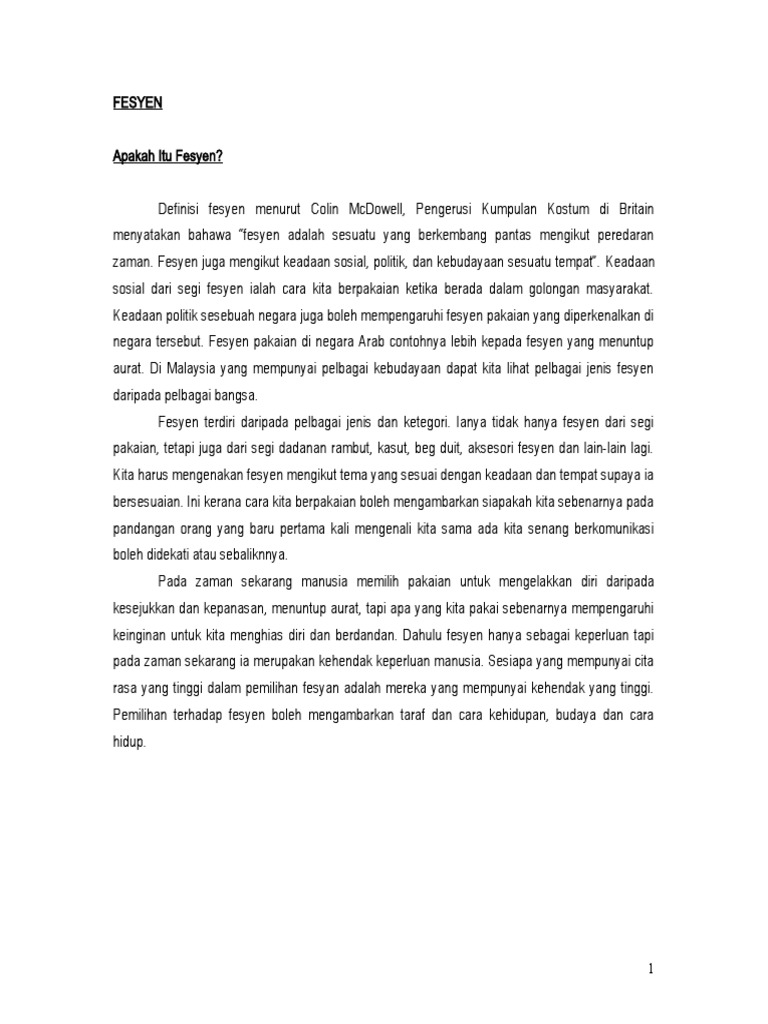 FESYEN

Apakah Itu Fesyen?

Definisi fesyen menurut Colin McDowell, Pengerusi Kumpulan Kostum di Britain menyatakan bahawa "fesyen adalah sesuatu yang berkembang pantas mengikut peredaran zaman. Fesyen juga mengikut keadaan sosial, politik, dan kebudayaan sesuatu tempat". Keadaan sosial dari segi fesyen ialah cara kita berpakaian ketika berada dalam golongan masyarakat. Keadaan politik sesebuah negara juga boleh mempengaruhi fesyen pakaian yang diperkenalkan di negara tersebut. Fesyen pakaian di negara Arab contohnya lebih kepada fesyen yang menuntup aurat. Di Malaysia yang mempunyai pelbagai kebudayaan dapat kita lihat pelbagai jenis fesyen daripada pelbagai bangsa.

Fesyen terdiri daripada pelbagai jenis dan ketegori. Ianya tidak hanya fesyen dari segi pakaian, tetapi juga dari segi dadanan rambut, kasut, beg duit, aksesori fesyen dan lain-lain lagi. Kita harus mengenakan fesyen mengikut tema yang sesuai dengan keadaan dan tempat supaya ia bersesuaian. Ini kerana cara kita berpakaian boleh mengambarkan siapakah kita sebenarnya pada pandangan orang yang baru pertama kali mengenali kita sama ada kita senang berkomunikasi boleh didekati atau sebaliknnya.

Pada zaman sekarang manusia memilih pakaian untuk mengelakkan diri daripada kesejukkan dan kepanasan, menuntup aurat, tapi apa yang kita pakai sebenarnya mempengaruhi keinginan untuk kita menghias diri dan berdandan. Dahulu fesyen hanya sebagai keperluan tapi pada zaman sekarang ia merupakan kehendak keperluan manusia. Sesiapa yang mempunyai cita rasa yang tinggi dalam pemilihan fesyan adalah mereka yang mempunyai kehendak yang tinggi. Pemilihan terhadap fesyen boleh mengambarkan taraf dan cara kehidupan, budaya dan cara hidup.

1